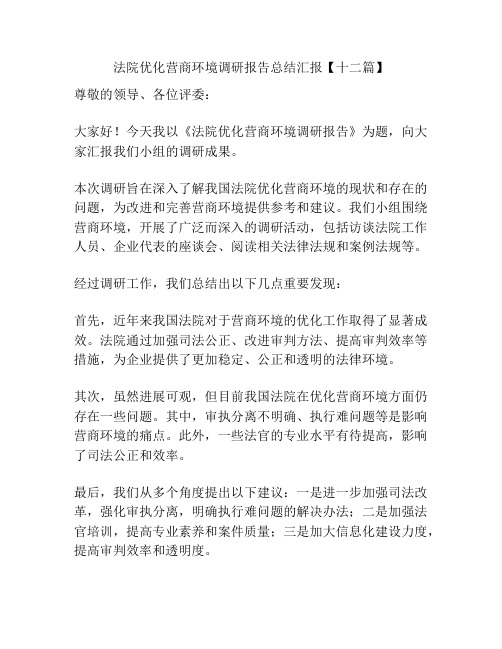 法院优化营商环境调研报告总结汇报【十二篇】

尊敬的领导、各位评委：

大家好！今天我以《法院优化营商环境调研报告》为题，向大家汇报我们小组的调研成果。

本次调研旨在深入了解我国法院优化营商环境的现状和存在的问题，为改进和完善营商环境提供参考和建议。我们小组围绕营商环境，开展了广泛而深入的调研活动，包括访谈法院工作人员、企业代表的座谈会、阅读相关法律法规和案例法规等。

经过调研工作，我们总结出以下几点重要发现：

首先，近年来我国法院对于营商环境的优化工作取得了显著成效。法院通过加强司法公正、改进审判方法、提高审判效率等措施，为企业提供了更加稳定、公正和透明的法律环境。

其次，虽然进展可观，但目前我国法院在优化营商环境方面仍存在一些问题。其中，审执分离不明确、执行难问题等是影响营商环境的痛点。此外，一些法官的专业水平有待提高，影响了司法公正和效率。

最后，我们从多个角度提出以下建议：一是进一步加强司法改革，强化审执分离，明确执行难问题的解决办法；二是加强法官培训，提高专业素养和案件质量；三是加大信息化建设力度，提高审判效率和透明度。